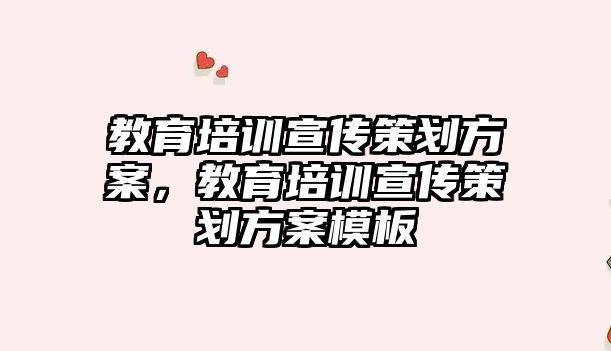 教育培训宣传策划方案，教育培训宣传策划方案模板